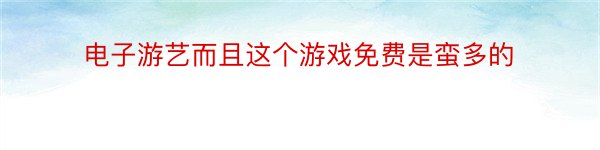 电子游艺而且这个游戏免费是蛮多的